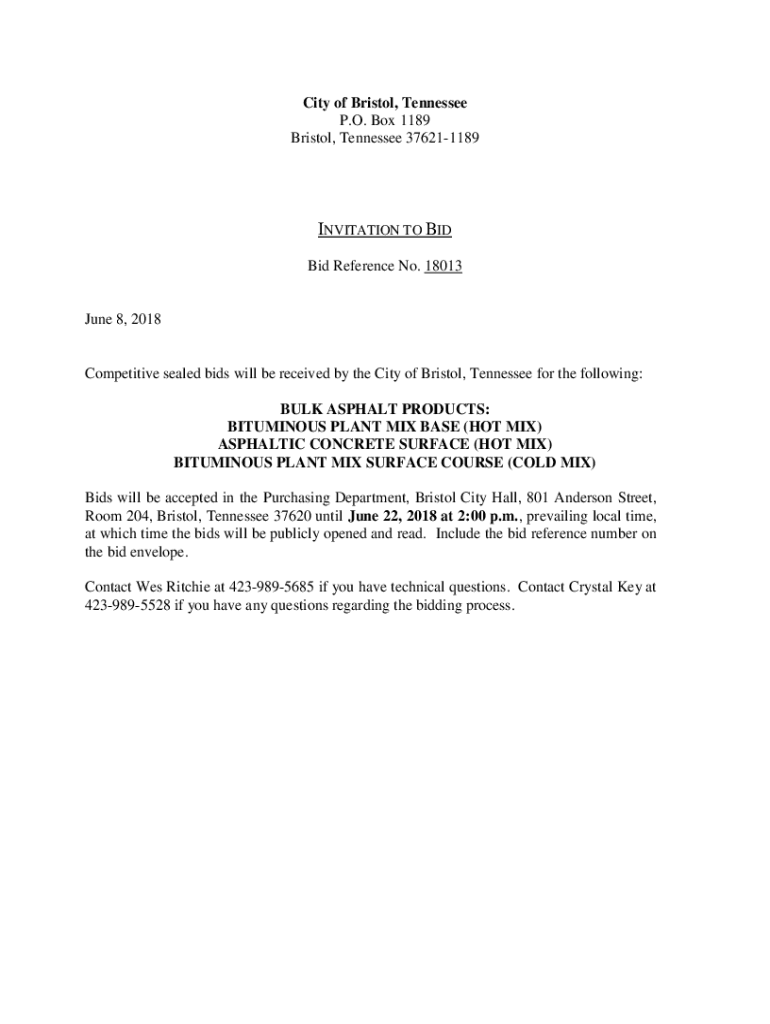 City of Bristol, Tennessee
P.O. Box 1189
Bristol, Tennessee 37621-1189

INVITATION TO BID

Bid Reference No. 18013

June 8, 2018

Competitive sealed bids will be received by the City of Bristol, Tennessee for the following:

BULK ASPHALT PRODUCTS:
BITUMINOUS PLANT MIX BASE (HOT MIX)
ASPHALTIC CONCRETE SURFACE (HOT MIX)
BITUMINOUS PLANT MIX SURFACE COURSE (COLD MIX)

Bids will be accepted in the Purchasing Department, Bristol City Hall, 801 Anderson Street, Room 204, Bristol, Tennessee 37620 until June 22, 2018 at 2:00 p.m., prevailing local time, at which time the bids will be publicly opened and read. Include the bid reference number on the bid envelope.

Contact Wes Ritchie at 423-989-5685 if you have technical questions. Contact Crystal Key at 423-989-5528 if you have any questions regarding the bidding process.